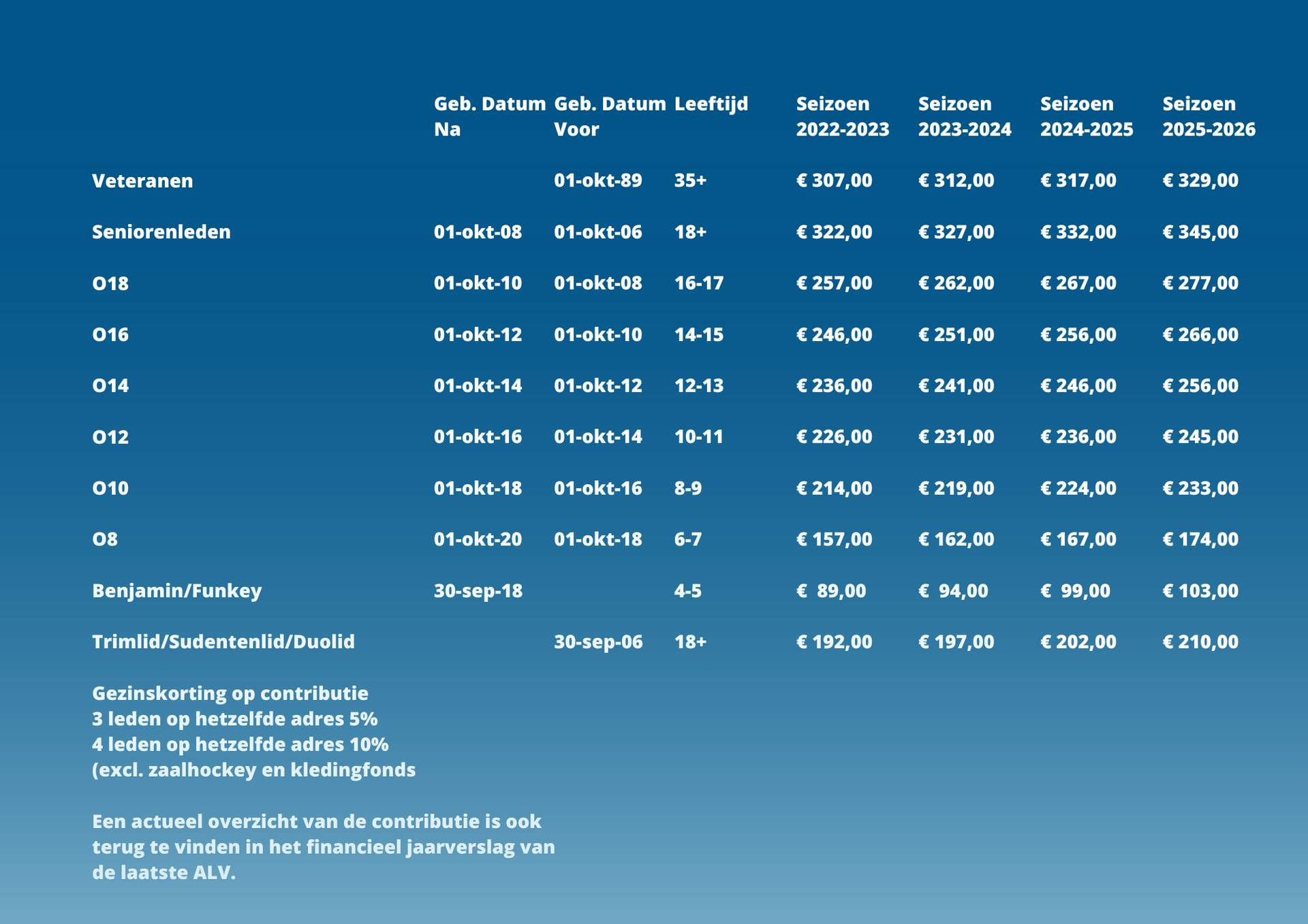 |  | Geb. Datum Na | Geb. Datum Voor | Leeftijd | Seizoen 2022-2023 | Seizoen 2023-2024 | Seizoen 2024-2025 | Seizoen 2025-2026 |
|---|---|---|---|---|---|---|---|
| Veteranen |  | 01-okt-89 | 35+ | € 307,00 | € 312,00 | € 317,00 | € 329,00 |
| Seniorenleden | 01-okt-08 | 01-okt-06 | 18+ | € 322,00 | € 327,00 | € 332,00 | € 345,00 |
| O18 | 01-okt-10 | 01-okt-08 | 16-17 | € 257,00 | € 262,00 | € 267,00 | € 277,00 |
| O16 | 01-okt-12 | 01-okt-10 | 14-15 | € 246,00 | € 251,00 | € 256,00 | € 266,00 |
| O14 | 01-okt-14 | 01-okt-12 | 12-13 | € 236,00 | € 241,00 | € 246,00 | € 256,00 |
| O12 | 01-okt-16 | 01-okt-14 | 10-11 | € 226,00 | € 231,00 | € 236,00 | € 245,00 |
| O10 | 01-okt-18 | 01-okt-16 | 8-9 | € 214,00 | € 219,00 | € 224,00 | € 233,00 |
| O8 | 01-okt-20 | 01-okt-18 | 6-7 | € 157,00 | € 162,00 | € 167,00 | € 174,00 |
| Benjamin/Funkey | 30-sep-18 |  | 4-5 | € 89,00 | € 94,00 | € 99,00 | € 103,00 |
| Trimlid/Sudentenlid/Duolid |  | 30-sep-06 | 18+ | € 192,00 | € 197,00 | € 202,00 | € 210,00 |

Gezinskorting op contributie
3 leden op hetzelfde adres 5%
4 leden op hetzelfde adres 10%
(excl. zaalhockey en kledingfonds

Een actueel overzicht van de contributie is ook terug te vinden in het financieel jaarverslag van de laatste ALV.